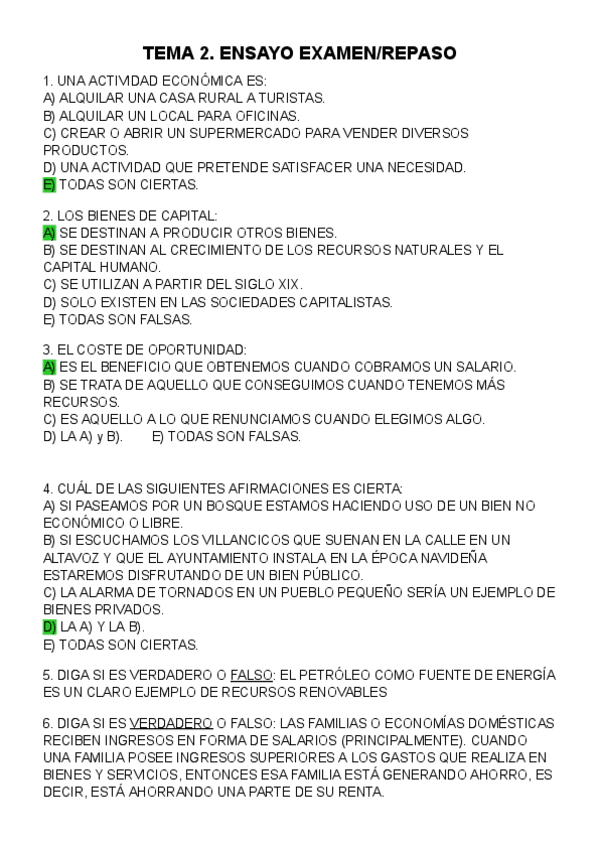 TEMA 2. ENSAYO EXAMEN/REPASO

1. UNA ACTIVIDAD ECONÓMICA ES:
A) ALQUILAR UNA CASA RURAL A TURISTAS.
B) ALQUILAR UN LOCAL PARA OFICINAS.
C) CREAR O ABRIR UN SUPERMERCADO PARA VENDER DIVERSOS PRODUCTOS.
D) UNA ACTIVIDAD QUE PRETENDE SATISFACER UNA NECESIDAD.
E) TODAS SON CIERTAS.

2. LOS BIENES DE CAPITAL:
A) SE DESTINAN A PRODUCIR OTROS BIENES.
B) SE DESTINAN AL CRECIMIENTO DE LOS RECURSOS NATURALES Y EL CAPITAL HUMANO.
C) SE UTILIZAN A PARTIR DEL SIGLO XIX.
D) SOLO EXISTEN EN LAS SOCIEDADES CAPITALISTAS.
E) TODAS SON FALSAS.

3. EL COSTE DE OPORTUNIDAD:
A) ES EL BENEFICIO QUE OBTENEMOS CUANDO COBRAMOS UN SALARIO.
B) SE TRATA DE AQUELLO QUE CONSEGUIMOS CUANDO TENEMOS MÁS RECURSOS.
C) ES AQUELLO A LO QUE RENUNCIAMOS CUANDO ELEGIMOS ALGO.
D) LA A) y B). E) TODAS SON FALSAS.

4. CUÁL DE LAS SIGUIENTES AFIRMACIONES ES CIERTA:
A) SI PASEAMOS POR UN BOSQUE ESTAMOS HACIENDO USO DE UN BIEN NO ECONÓMICO O LIBRE.
B) SI ESCUCHAMOS LOS VILLANCICOS QUE SUENAN EN LA CALLE EN UN ALTAVOZ Y QUE EL AYUNTAMIENTO INSTALA EN LA ÉPOCA NAVIDEÑA ESTAREMOS DISFRUTANDO DE UN BIEN PÚBLICO.
C) LA ALARMA DE TORNADOS EN UN PUEBLO PEQUEÑO SERÍA UN EJEMPLO DE BIENES PRIVADOS.
D) LA A) Y LA B).
E) TODAS SON CIERTAS.

5. DIGA SI ES VERDADERO O FALSO: EL PETRÓLEO COMO FUENTE DE ENERGÍA ES UN CLARO EJEMPLO DE RECURSOS RENOVABLES

6. DIGA SI ES VERDADERO O FALSO: LAS FAMILIAS O ECONOMÍAS DOMÉSTICAS RECIBEN INGRESOS EN FORMA DE SALARIOS (PRINCIPALMENTE). CUANDO UNA FAMILIA POSEE INGRESOS SUPERIORES A LOS GASTOS QUE REALIZA EN BIENES Y SERVICIOS, ENTONCES ESA FAMILIA ESTÁ GENERANDO AHORRO, ES DECIR, ESTÁ AHORRANDO UNA PARTE DE SU RENTA.